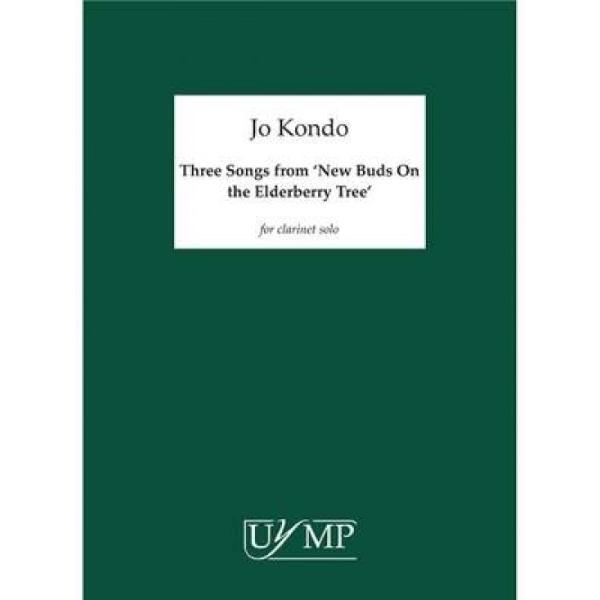 Jo Kondo

Three Songs from 'New Buds On the Elderberry Tree'

for clarinet solo

UYMP